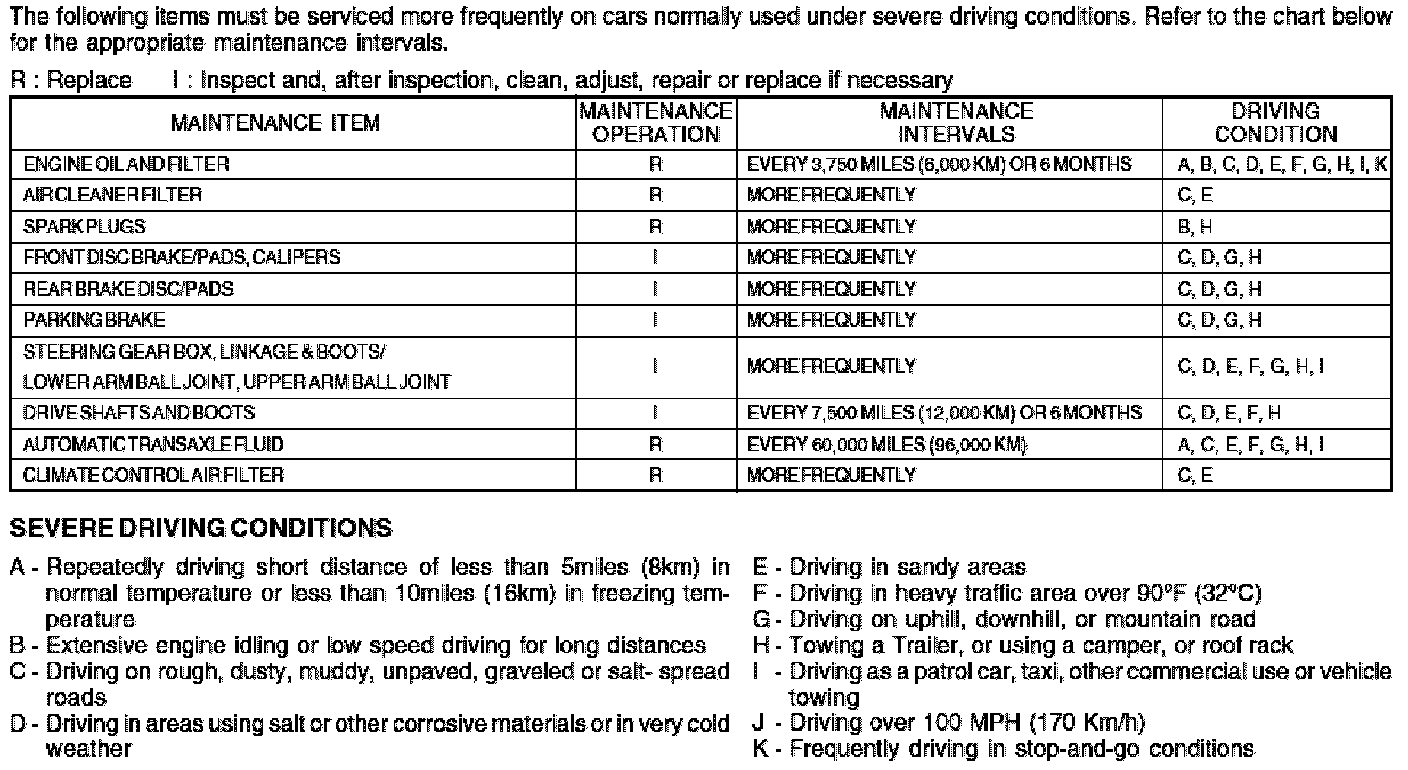 The following items must be serviced more frequently on cars normally used under severe driving conditions. Refer to the chart below for the appropriate maintenance intervals.

R : Replace    I : Inspect and, after inspection, clean, adjust, repair or replace if necessary

| MAINTENANCE ITEM | MAINTENANCE OPERATION | MAINTENANCE INTERVALS | DRIVING CONDITION |
|---|---|---|---|
| ENGINE OIL AND FILTER | R | EVERY 3,750 MILES (6,000 KM) OR 6 MONTHS | A, B, C, D, E, F, G, H, I, K |
| AIR CLEANER FILTER | R | MORE FREQUENTLY | C, E |
| SPARK PLUGS | R | MORE FREQUENTLY | B, H |
| FRONT DISC BRAKE/PADS, CALIPERS | I | MORE FREQUENTLY | C, D, G, H |
| REAR BRAKE DISC/PADS | I | MORE FREQUENTLY | C, D, G, H |
| PARKING BRAKE | I | MORE FREQUENTLY | C, D, G, H |
| STEERING GEAR BOX, LINKAGE & BOOTS/ LOWER ARM BALL JOINT, UPPER ARM BALL JOINT | I | MORE FREQUENTLY | C, D, E, F, G, H, I |
| DRIVE SHAFTS AND BOOTS | I | EVERY 7,500 MILES (12,000 KM) OR 6 MONTHS | C, D, E, F, H |
| AUTOMATIC TRANSAXLE FLUID | R | EVERY 60,000 MILES (96,000 KM) | A, C, E, F, G, H, I |
| CLIMATE CONTROL AIR FILTER | R | MORE FREQUENTLY | C, E |

SEVERE DRIVING CONDITIONS

A - Repeatedly driving short distance of less than 5miles (8km) in normal temperature or less than 10miles (16km) in freezing temperature
B - Extensive engine idling or low speed driving for long distances
C - Driving on rough, dusty, muddy, unpaved, graveled or salt- spread roads
D - Driving in areas using salt or other corrosive materials or in very cold weather

E - Driving in sandy areas
F - Driving in heavy traffic area over 90°F (32°C)
G - Driving on uphill, downhill, or mountain road
H - Towing a Trailer, or using a camper, or roof rack
I - Driving as a patrol car, taxi, other commercial use or vehicle towing
J - Driving over 100 MPH (170 Km/h)
K - Frequently driving in stop-and-go conditions